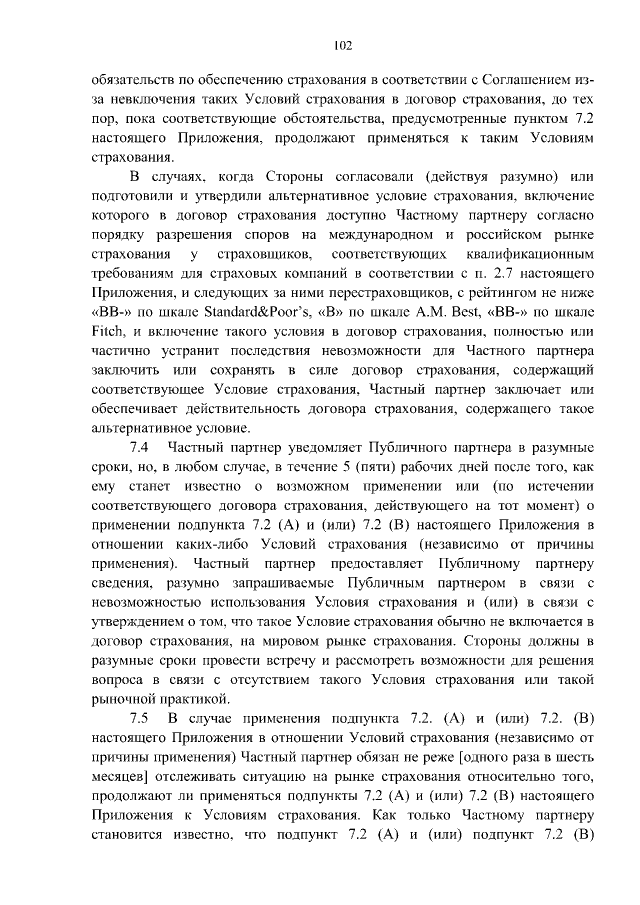 102

обязательств по обеспечению страхования в соответствии с Соглашением из-за невключения таких Условий страхования в договор страхования, до тех пор, пока соответствующие обстоятельства, предусмотренные пунктом 7.2 настоящего Приложения, продолжают применяться к таким Условиям страхования.

В случаях, когда Стороны согласовали (действуя разумно) или подготовили и утвердили альтернативное условие страхования, включение которого в договор страхования доступно Частному партнеру согласно порядку разрешения споров на международном и российском рынке страхования у страховщиков, соответствующих квалификационным требованиям для страховых компаний в соответствии с п. 2.7 настоящего Приложения, и следующих за ними перестраховщиков, с рейтингом не ниже «BB-» по шкале Standard&Poor's, «B» по шкале A.M. Best, «BB-» по шкале Fitch, и включение такого условия в договор страхования, полностью или частично устранит последствия невозможности для Частного партнера заключить или сохранять в силе договор страхования, содержащий соответствующее Условие страхования, Частный партнер заключает или обеспечивает действительность договора страхования, содержащего такое альтернативное условие.

7.4 Частный партнер уведомляет Публичного партнера в разумные сроки, но, в любом случае, в течение 5 (пяти) рабочих дней после того, как ему станет известно о возможном применении или (по истечении соответствующего договора страхования, действующего на тот момент) о применении подпункта 7.2 (А) и (или) 7.2 (В) настоящего Приложения в отношении каких-либо Условий страхования (независимо от причины применения). Частный партнер предоставляет Публичному партнеру сведения, разумно запрашиваемые Публичным партнером в связи с невозможностью использования Условия страхования и (или) в связи с утверждением о том, что такое Условие страхования обычно не включается в договор страхования, на мировом рынке страхования. Стороны должны в разумные сроки провести встречу и рассмотреть возможности для решения вопроса в связи с отсутствием такого Условия страхования или такой рыночной практикой.

7.5 В случае применения подпункта 7.2. (А) и (или) 7.2. (В) настоящего Приложения в отношении Условий страхования (независимо от причины применения) Частный партнер обязан не реже [одного раза в шесть месяцев] отслеживать ситуацию на рынке страхования относительно того, продолжают ли применяться подпункты 7.2 (А) и (или) 7.2 (В) настоящего Приложения к Условиям страхования. Как только Частному партнеру становится известно, что подпункт 7.2 (А) и (или) подпункт 7.2 (В)